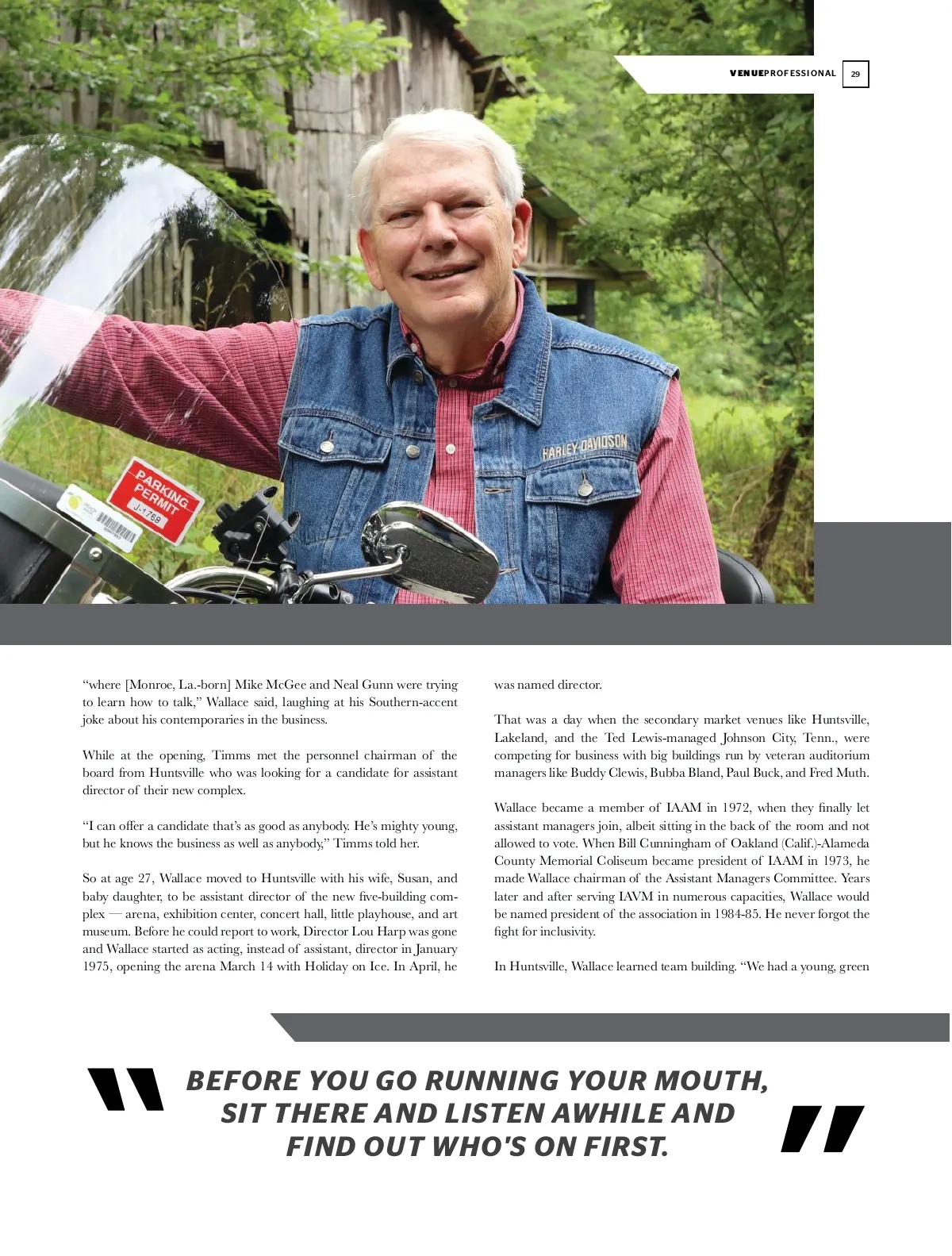 VENUEPROFESSIONAL 29

HARLEY-DAVIDSON

PARKING PERMIT J-1768

"where [Monroe, La.-born] Mike McGee and Neal Gunn were trying to learn how to talk," Wallace said, laughing at his Southern-accent joke about his contemporaries in the business.

While at the opening, Timms met the personnel chairman of the board from Huntsville who was looking for a candidate for assistant director of their new complex.

"I can offer a candidate that's as good as anybody. He's mighty young, but he knows the business as well as anybody," Timms told her.

So at age 27, Wallace moved to Huntsville with his wife, Susan, and baby daughter, to be assistant director of the new five-building complex — arena, exhibition center, concert hall, little playhouse, and art museum. Before he could report to work, Director Lou Harp was gone and Wallace started as acting, instead of assistant, director in January 1975, opening the arena March 14 with Holiday on Ice. In April, he was named director.

That was a day when the secondary market venues like Huntsville, Lakeland, and the Ted Lewis-managed Johnson City, Tenn., were competing for business with big buildings run by veteran auditorium managers like Buddy Clewis, Bubba Bland, Paul Buck, and Fred Muth.

Wallace became a member of IAAM in 1972, when they finally let assistant managers join, albeit sitting in the back of the room and not allowed to vote. When Bill Cunningham of Oakland (Calif.)-Alameda County Memorial Coliseum became president of IAAM in 1973, he made Wallace chairman of the Assistant Managers Committee. Years later and after serving IAVM in numerous capacities, Wallace would be named president of the association in 1984-85. He never forgot the fight for inclusivity.

In Huntsville, Wallace learned team building. "We had a young, green

"BEFORE YOU GO RUNNING YOUR MOUTH, SIT THERE AND LISTEN AWHILE AND FIND OUT WHO'S ON FIRST."